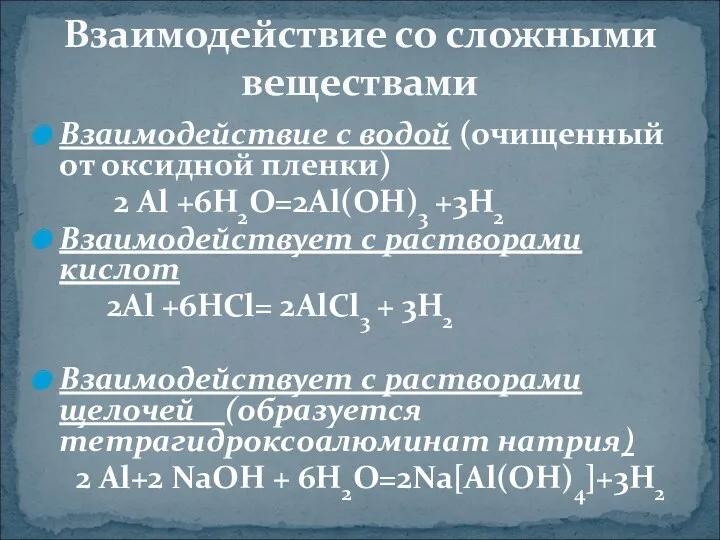 Взаимодействие со сложными веществами

Взаимодействие с водой (очищенный от оксидной пленки)

$2\ Al + 6H_2O = 2Al(OH)_3 + 3H_2$

Взаимодействует с растворами кислот

$2Al + 6HCl = 2AlCl_3 + 3H_2$

Взаимодействует с растворами щелочей (образуется тетрагидроксоалюминат натрия)

$2\ Al + 2\ NaOH + 6H_2O = 2Na[Al(OH)_4] + 3H_2$